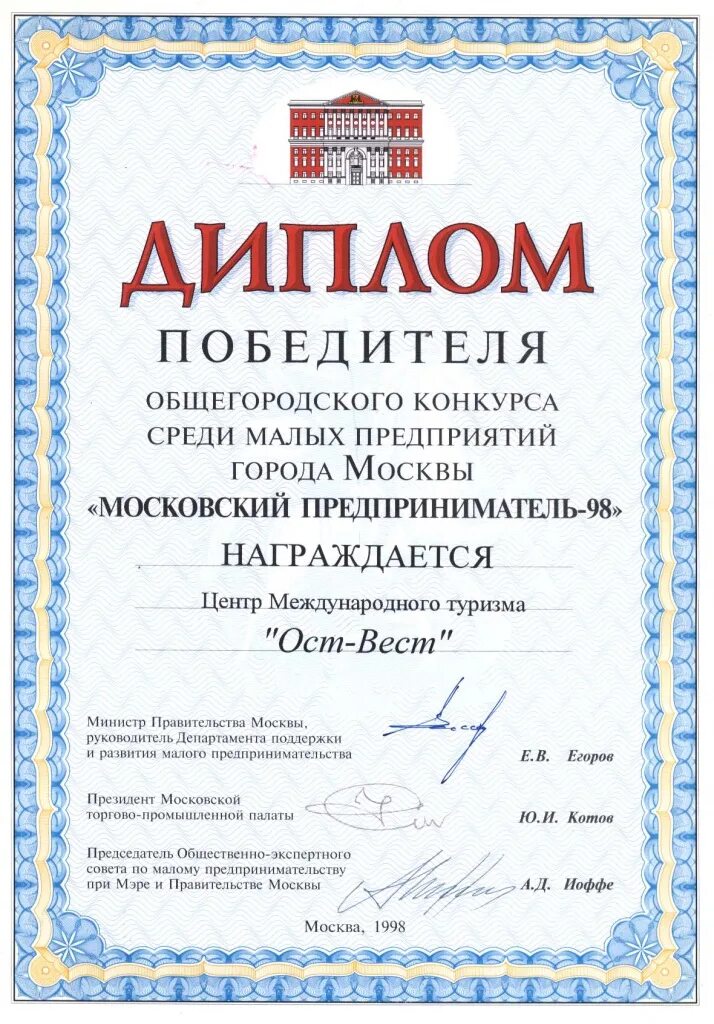 ДИПЛОМ

ПОБЕДИТЕЛЯ

ОБЩЕГОРОДСКОГО КОНКУРСА
СРЕДИ МАЛЫХ ПРЕДПРИЯТИЙ
ГОРОДА МОСКВЫ
«МОСКОВСКИЙ ПРЕДПРИНИМАТЕЛЬ-98»

НАГРАЖДАЕТСЯ

Центр Международного туризма

"Ост-Вест"

Министр Правительства Москвы,
руководитель Департамента поддержки
и развития малого предпринимательства

Е.В. Егоров

Президент Московской
торгово-промышленной палаты

Ю.И. Котов

Председатель Общественно-экспертного
совета по малому предпринимательству
при Мэре и Правительстве Москвы

А.Д. Иоффе

Москва, 1998